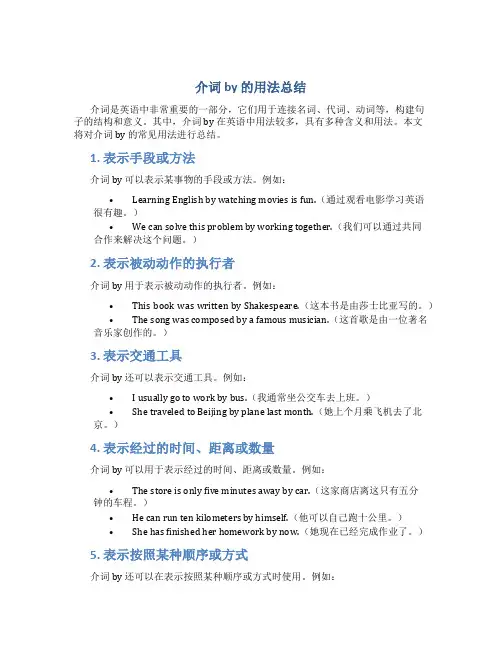 介词 by 的用法总结

介词是英语中非常重要的一部分，它们用于连接名词、代词、动词等，构建句子的结构和意义。其中，介词 by 在英语中用法较多，具有多种含义和用法。本文将对介词 by 的常见用法进行总结。

1. 表示手段或方法

介词 by 可以表示某事物的手段或方法。例如：

• Learning English by watching movies is fun.（通过观看电影学习英语很有趣。）
• We can solve this problem by working together.（我们可以通过共同合作来解决这个问题。）

2. 表示被动动作的执行者

介词 by 用于表示被动动作的执行者。例如：

• This book was written by Shakespeare.（这本书是由莎士比亚写的。）
• The song was composed by a famous musician.（这首歌是由一位著名音乐家创作的。）

3. 表示交通工具

介词 by 还可以表示交通工具。例如：

• I usually go to work by bus.（我通常坐公交车去上班。）
• She traveled to Beijing by plane last month.（她上个月乘飞机去了北京。）

4. 表示经过的时间、距离或数量

介词 by 可以用于表示经过的时间、距离或数量。例如：

• The store is only five minutes away by car.（这家商店离这只有五分钟的车程。）
• He can run ten kilometers by himself.（他可以自己跑十公里。）
• She has finished her homework by now.（她现在已经完成作业了。）

5. 表示按照某种顺序或方式

介词 by 还可以在表示按照某种顺序或方式时使用。例如：